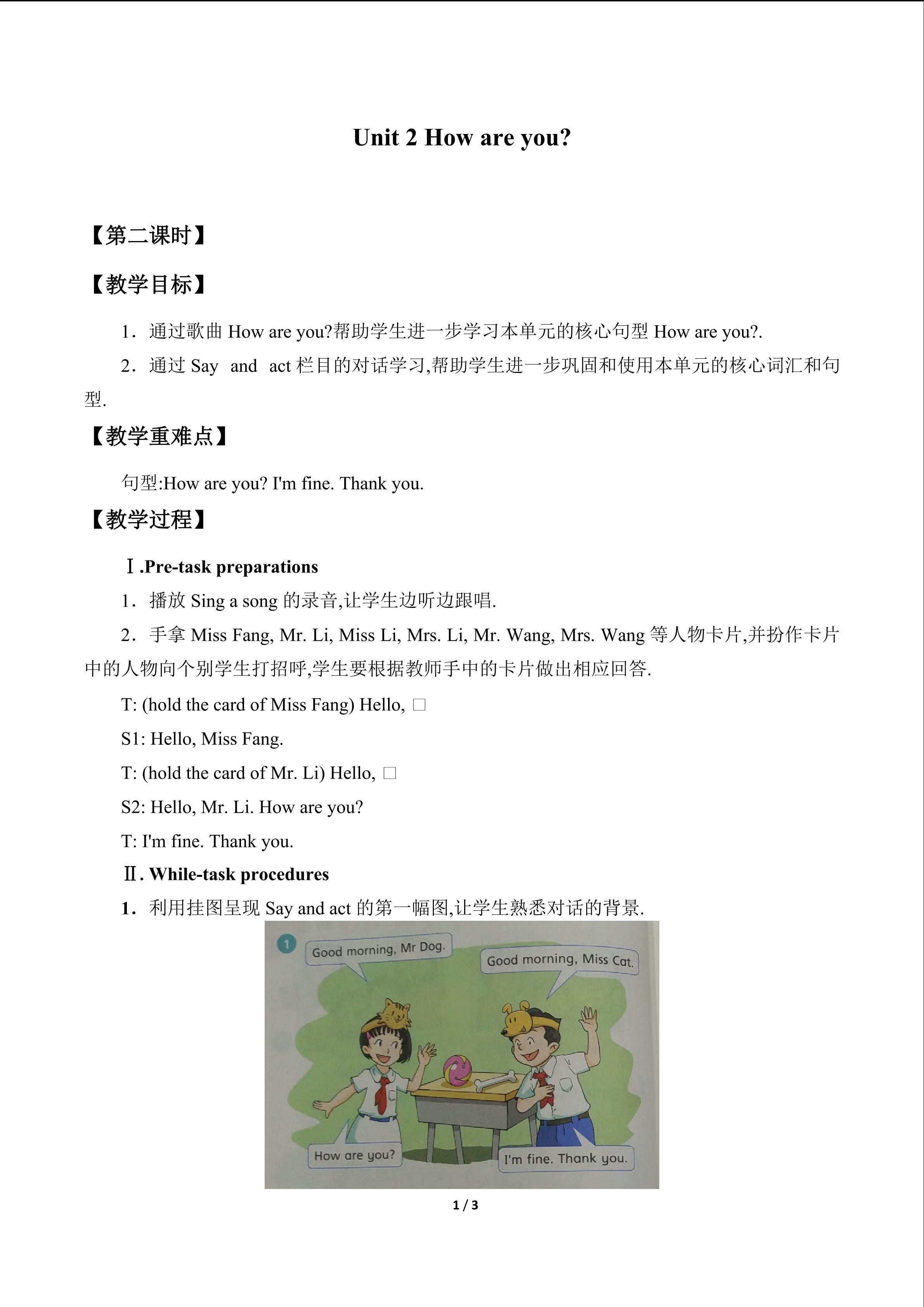 Unit 2 How are you?

【第二课时】

【教学目标】

1．通过歌曲How are you?帮助学生进一步学习本单元的核心句型How are you?.

2．通过Say and act栏目的对话学习,帮助学生进一步巩固和使用本单元的核心词汇和句型.

【教学重难点】

句型:How are you? I'm fine. Thank you.

【教学过程】

Ⅰ.Pre-task preparations

1．播放Sing a song的录音,让学生边听边跟唱.

2．手拿Miss Fang, Mr. Li, Miss Li, Mrs. Li, Mr. Wang, Mrs. Wang等人物卡片,并扮作卡片中的人物向个别学生打招呼,学生要根据教师手中的卡片做出相应回答.

T: (hold the card of Miss Fang) Hello, ☐

S1: Hello, Miss Fang.

T: (hold the card of Mr. Li) Hello, ☐

S2: Hello, Mr. Li. How are you?

T: I'm fine. Thank you.

Ⅱ. While-task procedures

1．利用挂图呈现Say and act的第一幅图,让学生熟悉对话的背景.

1

Good morning, Mr Dog.

Good morning, Miss Cat.

How are you?

I'm fine. Thank you.

1 / 3